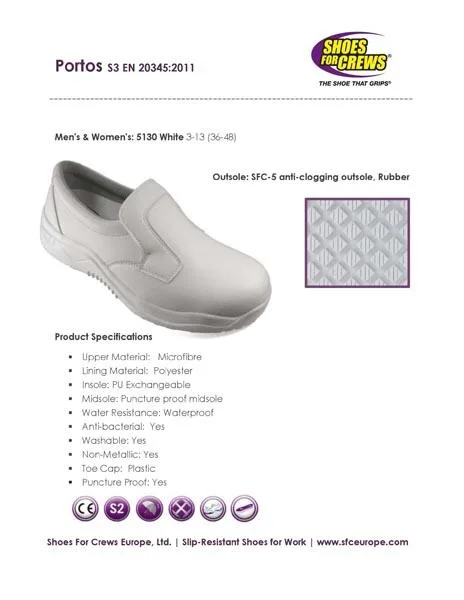 Portos S3 EN 20345:2011

SHOES FOR CREWS®
THE SHOE THAT GRIPS®

Men's & Women's: 5130 White 3-13 (36-48)

Outsole: SFC-5 anti-clogging outsole, Rubber

Product Specifications

- Upper Material: Microfibre
- Lining Material: Polyester
- Insole: PU Exchangeable
- Midsole: Puncture proof midsole
- Water Resistance: Waterproof
- Anti-bacterial: Yes
- Washable: Yes
- Non-Metallic: Yes
- Toe Cap: Plastic
- Puncture Proof: Yes

CE S2

Shoes For Crews Europe, Ltd. | Slip-Resistant Shoes for Work | www.sfceurope.com